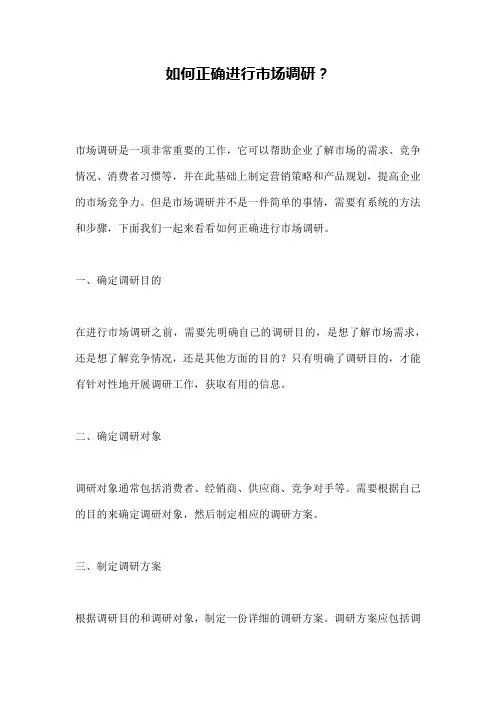 如何正确进行市场调研？

市场调研是一项非常重要的工作，它可以帮助企业了解市场的需求、竞争情况、消费者习惯等，并在此基础上制定营销策略和产品规划，提高企业的市场竞争力。但是市场调研并不是一件简单的事情，需要有系统的方法和步骤，下面我们一起来看看如何正确进行市场调研。

一、确定调研目的

在进行市场调研之前，需要先明确自己的调研目的，是想了解市场需求，还是想了解竞争情况，还是其他方面的目的？只有明确了调研目的，才能有针对性地开展调研工作，获取有用的信息。

二、确定调研对象

调研对象通常包括消费者、经销商、供应商、竞争对手等。需要根据自己的目的来确定调研对象，然后制定相应的调研方案。

三、制定调研方案

根据调研目的和调研对象，制定一份详细的调研方案。调研方案应包括调